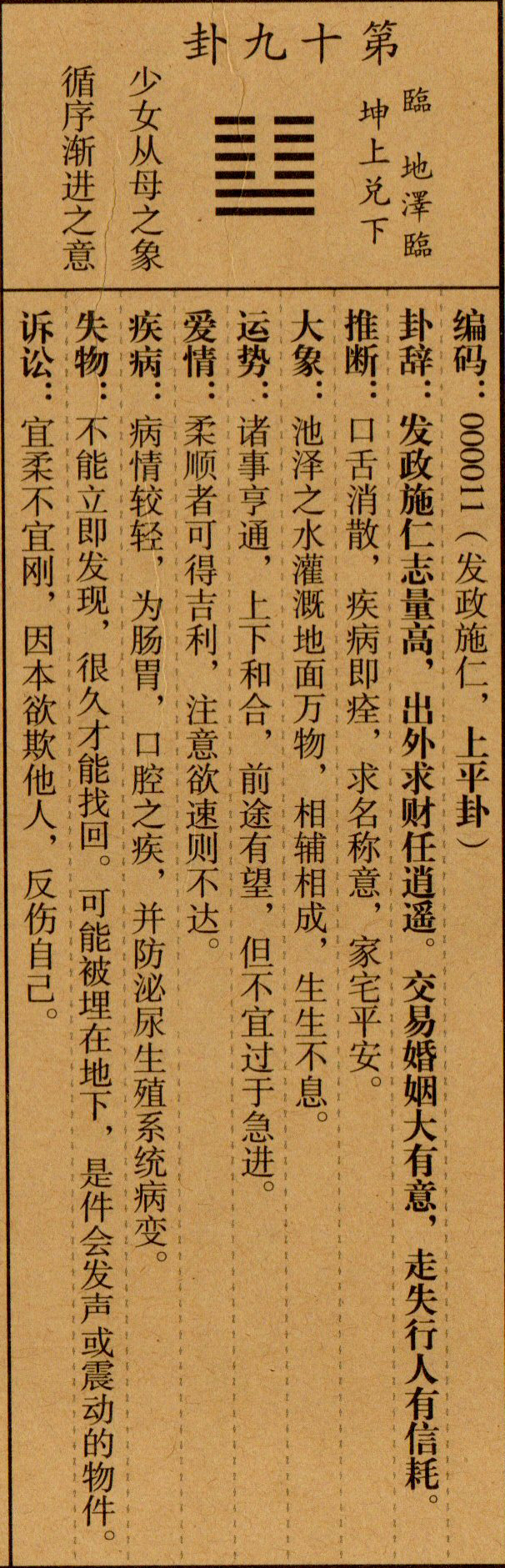 第十九卦

臨 地澤臨

坤上兑下

少女从母之象

循序渐进之意

编码：000011（发政施仁，上平卦）

卦辞：发政施仁志量高，出外求财任逍遥。交易婚姻大有意，走失行人有信耗。

推断：口舌消散，疾病即痊，求名称意，家宅平安。

大象：池泽之水灌溉地面万物，相辅相成，生生不息。

运势：诸事亨通，上下和合，前途有望，但不宜过于急进。

爱情：柔顺者可得吉利，注意欲速则不达。

疾病：病情较轻，为肠胃，口腔之疾，并防泌尿生殖系统病变。

失物：不能立即发现，很久才能找回。可能被埋在地下，是件会发声或震动的物件。

诉讼：宜柔不宜刚，因本欲欺他人，反伤自己。